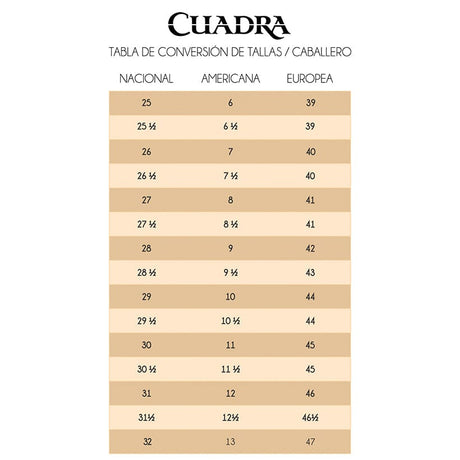 CUADRA

TABLA DE CONVERSIÓN DE TALLAS / CABALLERO

| NACIONAL | AMERICANA | EUROPEA |
|---|---|---|
| 25 | 6 | 39 |
| 25 ½ | 6 ½ | 39 |
| 26 | 7 | 40 |
| 26 ½ | 7 ½ | 40 |
| 27 | 8 | 41 |
| 27 ½ | 8 ½ | 41 |
| 28 | 9 | 42 |
| 28 ½ | 9 ½ | 43 |
| 29 | 10 | 44 |
| 29 ½ | 10 ½ | 44 |
| 30 | 11 | 45 |
| 30 ½ | 11 ½ | 45 |
| 31 | 12 | 46 |
| 31½ | 12½ | 46½ |
| 32 | 13 | 47 |